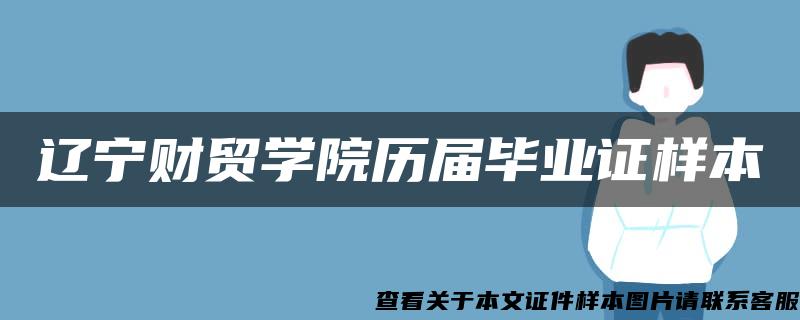 辽宁财贸学院历届毕业证样本

查看关于本文证件样本图片请联系客服